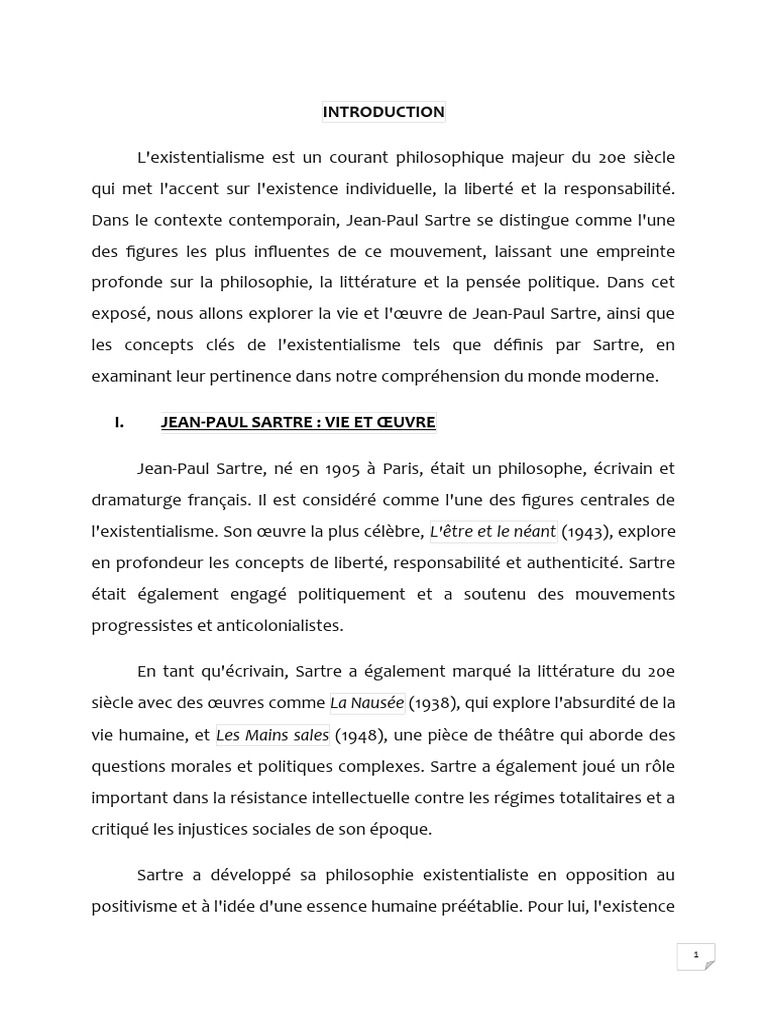 INTRODUCTION

L'existentialisme est un courant philosophique majeur du 20e siècle qui met l'accent sur l'existence individuelle, la liberté et la responsabilité. Dans le contexte contemporain, Jean-Paul Sartre se distingue comme l'une des figures les plus influentes de ce mouvement, laissant une empreinte profonde sur la philosophie, la littérature et la pensée politique. Dans cet exposé, nous allons explorer la vie et l'œuvre de Jean-Paul Sartre, ainsi que les concepts clés de l'existentialisme tels que définis par Sartre, en examinant leur pertinence dans notre compréhension du monde moderne.

I. JEAN-PAUL SARTRE : VIE ET ŒUVRE

Jean-Paul Sartre, né en 1905 à Paris, était un philosophe, écrivain et dramaturge français. Il est considéré comme l'une des figures centrales de l'existentialisme. Son œuvre la plus célèbre, L'être et le néant (1943), explore en profondeur les concepts de liberté, responsabilité et authenticité. Sartre était également engagé politiquement et a soutenu des mouvements progressistes et anticolonialistes.

En tant qu'écrivain, Sartre a également marqué la littérature du 20e siècle avec des œuvres comme La Nausée (1938), qui explore l'absurdité de la vie humaine, et Les Mains sales (1948), une pièce de théâtre qui aborde des questions morales et politiques complexes. Sartre a également joué un rôle important dans la résistance intellectuelle contre les régimes totalitaires et a critiqué les injustices sociales de son époque.

Sartre a développé sa philosophie existentialiste en opposition au positivisme et à l'idée d'une essence humaine préétablie. Pour lui, l'existence

1